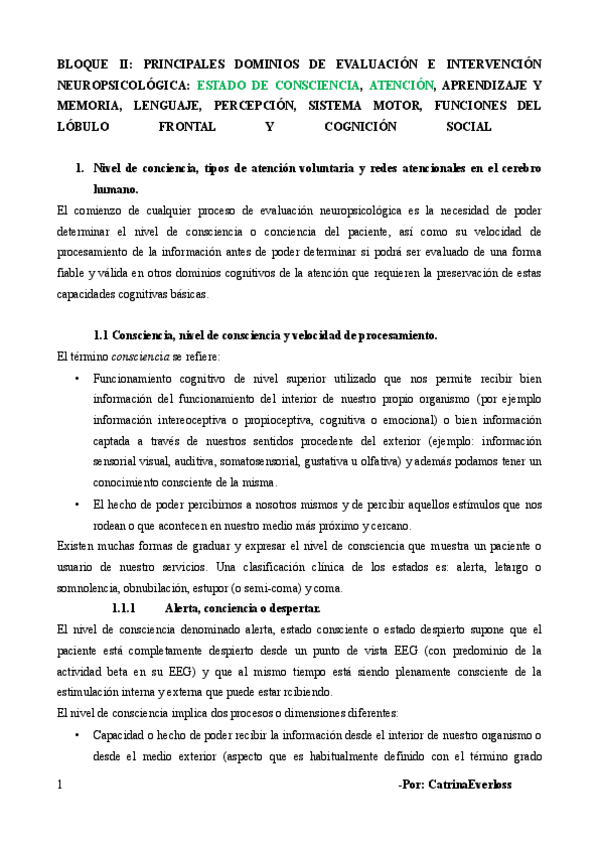 BLOQUE II: PRINCIPALES DOMINIOS DE EVALUACIÓN E INTERVENCIÓN NEUROPSICOLÓGICA: ESTADO DE CONSCIENCIA, ATENCIÓN, APRENDIZAJE Y MEMORIA, LENGUAJE, PERCEPCIÓN, SISTEMA MOTOR, FUNCIONES DEL LÓBULO FRONTAL Y COGNICIÓN SOCIAL

1. Nivel de conciencia, tipos de atención voluntaria y redes atencionales en el cerebro humano.

El comienzo de cualquier proceso de evaluación neuropsicológica es la necesidad de poder determinar el nivel de consciencia o conciencia del paciente, así como su velocidad de procesamiento de la información antes de poder determinar si podrá ser evaluado de una forma fiable y válida en otros dominios cognitivos de la atención que requieren la preservación de estas capacidades cognitivas básicas.

1.1 Consciencia, nivel de consciencia y velocidad de procesamiento.

El término consciencia se refiere:

• Funcionamiento cognitivo de nivel superior utilizado que nos permite recibir bien información del funcionamiento del interior de nuestro propio organismo (por ejemplo información intereoceptiva o propioceptiva, cognitiva o emocional) o bien información captada a través de nuestros sentidos procedente del exterior (ejemplo: información sensorial visual, auditiva, somatosensorial, gustativa u olfativa) y además podamos tener un conocimiento consciente de la misma.

• El hecho de poder percibirnos a nosotros mismos y de percibir aquellos estímulos que nos rodean o que acontecen en nuestro medio más próximo y cercano.

Existen muchas formas de graduar y expresar el nivel de consciencia que muestra un paciente o usuario de nuestro servicios. Una clasificación clínica de los estados es: alerta, letargo o somnolencia, obnubilación, estupor (o semi-coma) y coma.

1.1.1 Alerta, conciencia o despertar.

El nivel de consciencia denominado alerta, estado consciente o estado despierto supone que el paciente está completamente despierto desde un punto de vista EEG (con predominio de la actividad beta en su EEG) y que al mismo tiempo está siendo plenamente consciente de la estimulación interna y externa que puede estar rcibiendo.

El nivel de consciencia implica dos procesos o dimensiones diferentes:

• Capacidad o hecho de poder recibir la información desde el interior de nuestro organismo o desde el medio exterior (aspecto que es habitualmente definido con el término grado

1

-Por: CatrinaEverloss